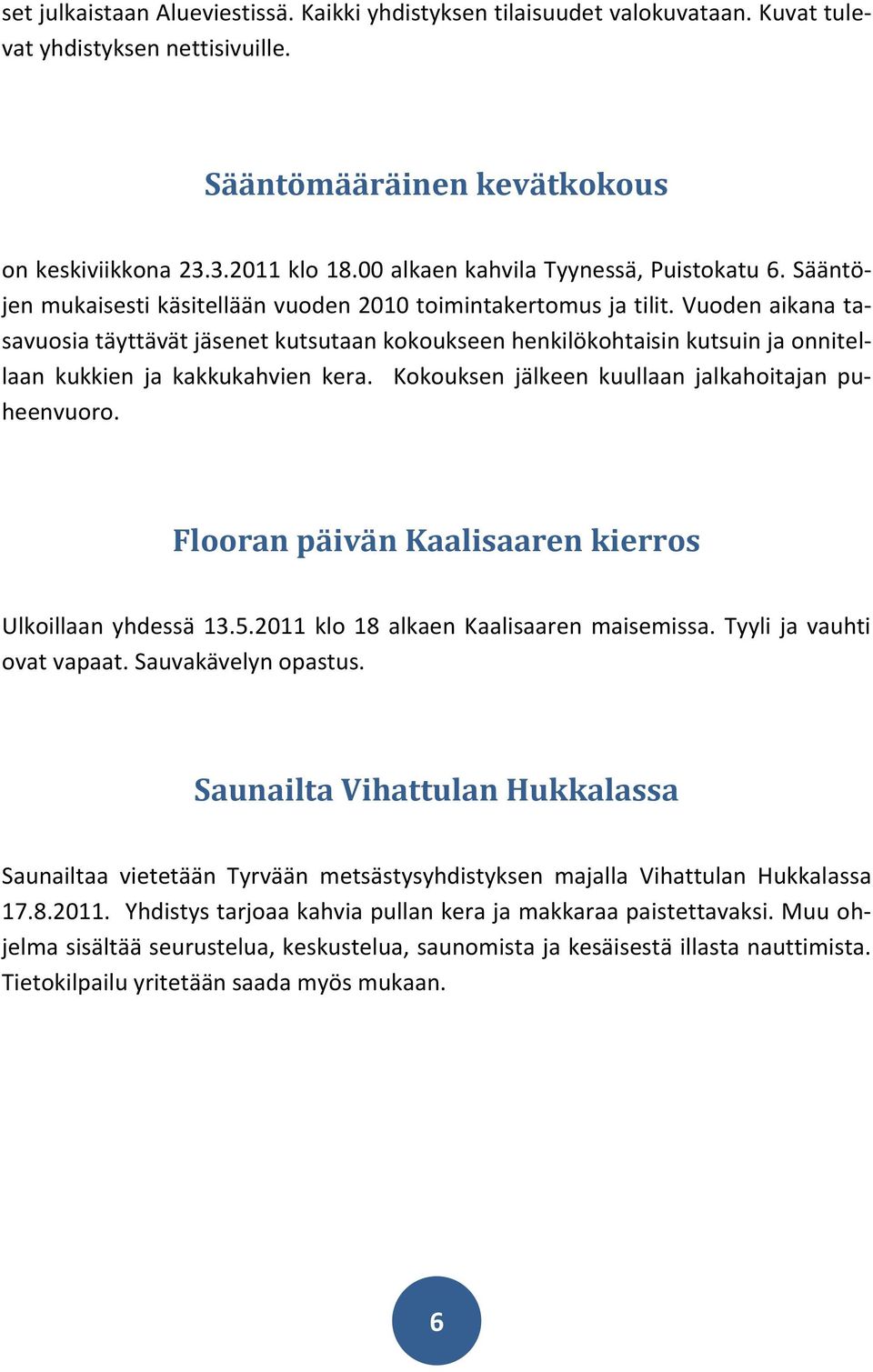 set julkaistaan Alueviestissä. Kaikki yhdistyksen tilaisuudet valokuvataan. Kuvat tulevat yhdistyksen nettisivuille.

Sääntömääräinen kevätkokous

on keskiviikkona 23.3.2011 klo 18.00 alkaen kahvila Tyynessä, Puistokatu 6. Sääntöjen mukaisesti käsitellään vuoden 2010 toimintakertomus ja tilit. Vuoden aikana tasavuosia täyttävät jäsenet kutsutaan kokoukseen henkilökohtaisin kutsuin ja onnitellaan kukkien ja kakkukahvien kera. Kokouksen jälkeen kuullaan jalkahoitajan puheenvuoro.

Flooran päivän Kaalisaaren kierros

Ulkoillaan yhdessä 13.5.2011 klo 18 alkaen Kaalisaaren maisemissa. Tyyli ja vauhti ovat vapaat. Sauvakävelyn opastus.

Saunailta Vihattulan Hukkalassa

Saunailtaa vietetään Tyrvään metsästysyhdistyksen majalla Vihattulan Hukkalassa 17.8.2011. Yhdistys tarjoaa kahvia pullan kera ja makkaraa paistettavaksi. Muu ohjelma sisältää seurustelua, keskustelua, saunomista ja kesäisestä illasta nauttimista. Tietokilpailu yritetään saada myös mukaan.

6